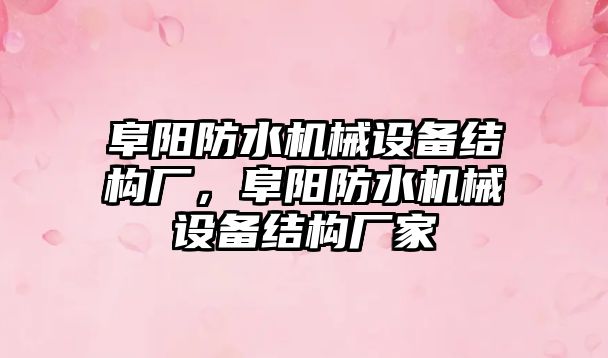 阜阳防水机械设备结构厂，阜阳防水机械设备结构厂家